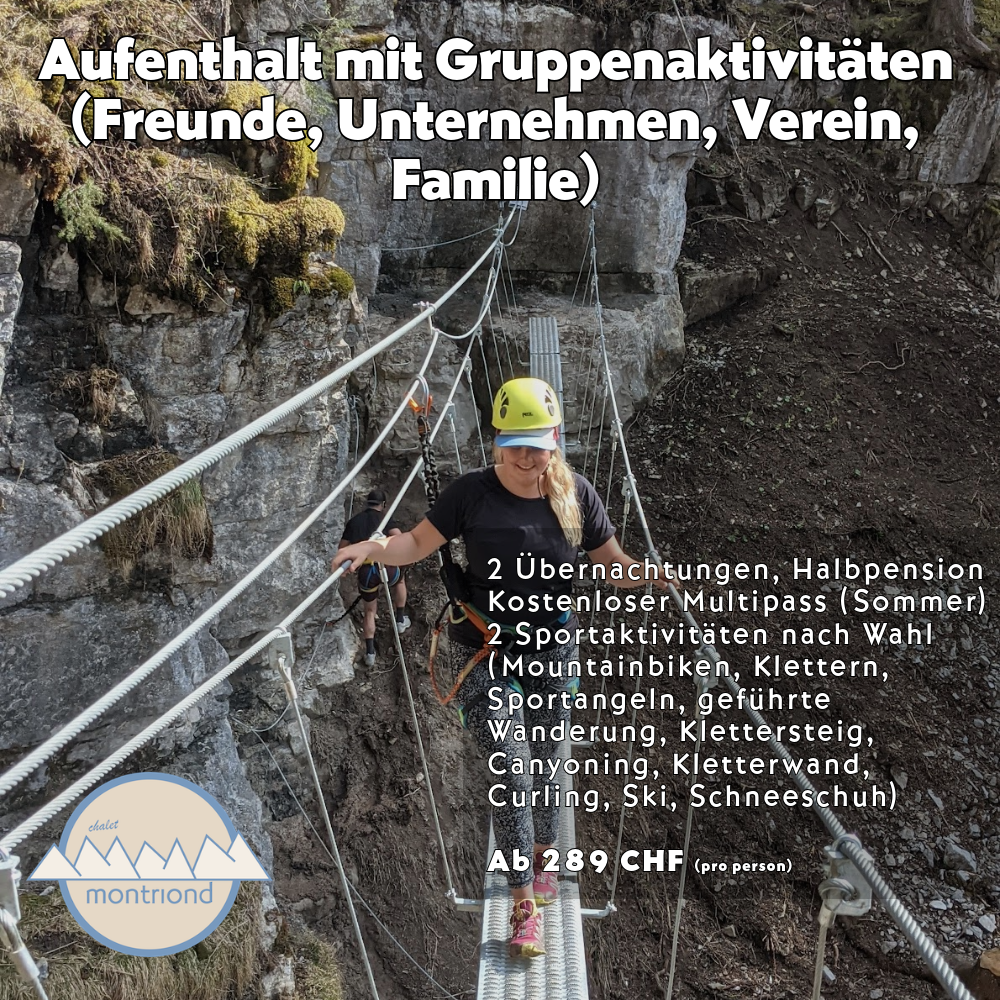 Aufenthalt mit Gruppenaktivitäten (Freunde, Unternehmen, Verein, Familie)

2 Übernachtungen, Halbpension
Kostenloser Multipass (Sommer)
2 Sportaktivitäten nach Wahl (Mountainbiken, Klettern, Sportangeln, geführte Wanderung, Klettersteig, Canyoning, Kletterwand, Curling, Ski, Schneeschuh)

Ab 289 CHF (pro person)

chalet
montriond